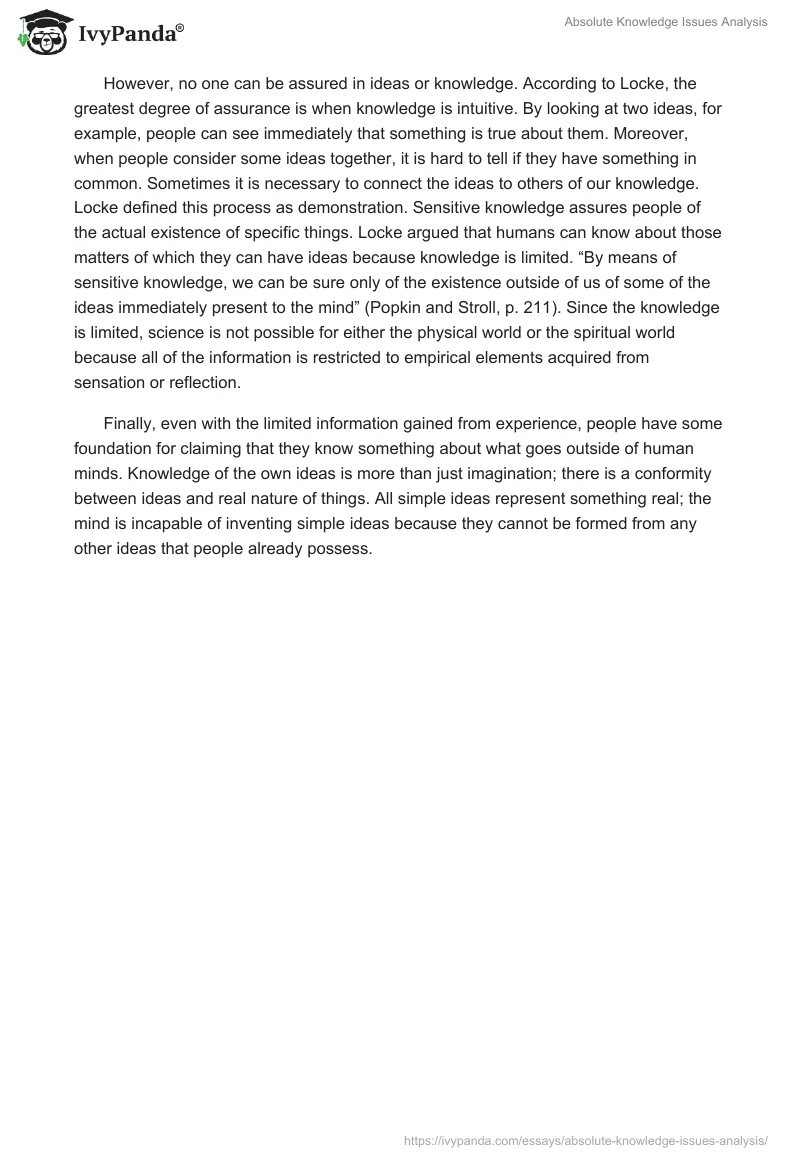 IvyPanda®

Absolute Knowledge Issues Analysis

However, no one can be assured in ideas or knowledge. According to Locke, the greatest degree of assurance is when knowledge is intuitive. By looking at two ideas, for example, people can see immediately that something is true about them. Moreover, when people consider some ideas together, it is hard to tell if they have something in common. Sometimes it is necessary to connect the ideas to others of our knowledge. Locke defined this process as demonstration. Sensitive knowledge assures people of the actual existence of specific things. Locke argued that humans can know about those matters of which they can have ideas because knowledge is limited. “By means of sensitive knowledge, we can be sure only of the existence outside of us of some of the ideas immediately present to the mind” (Popkin and Stroll, p. 211). Since the knowledge is limited, science is not possible for either the physical world or the spiritual world because all of the information is restricted to empirical elements acquired from sensation or reflection.

Finally, even with the limited information gained from experience, people have some foundation for claiming that they know something about what goes outside of human minds. Knowledge of the own ideas is more than just imagination; there is a conformity between ideas and real nature of things. All simple ideas represent something real; the mind is incapable of inventing simple ideas because they cannot be formed from any other ideas that people already possess.

https://ivypanda.com/essays/absolute-knowledge-issues-analysis/